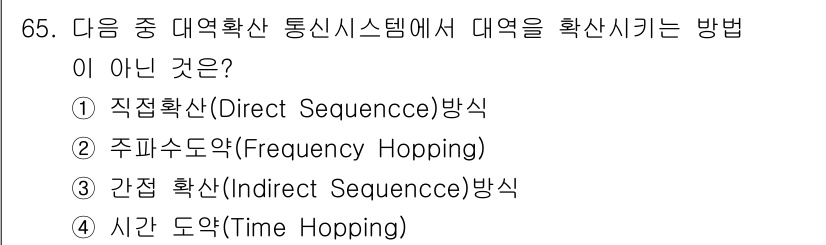 65. 다음 중 대역확산 통신시스템에서 대역을 확산시키는 방법이 아닌 것은?

① 직접확산(Direct Sequencce)방식
② 주파수도약(Frequency Hopping)
③ 간접 확산(Indirect Sequencce)방식
④ 시간 도약(Time Hopping)